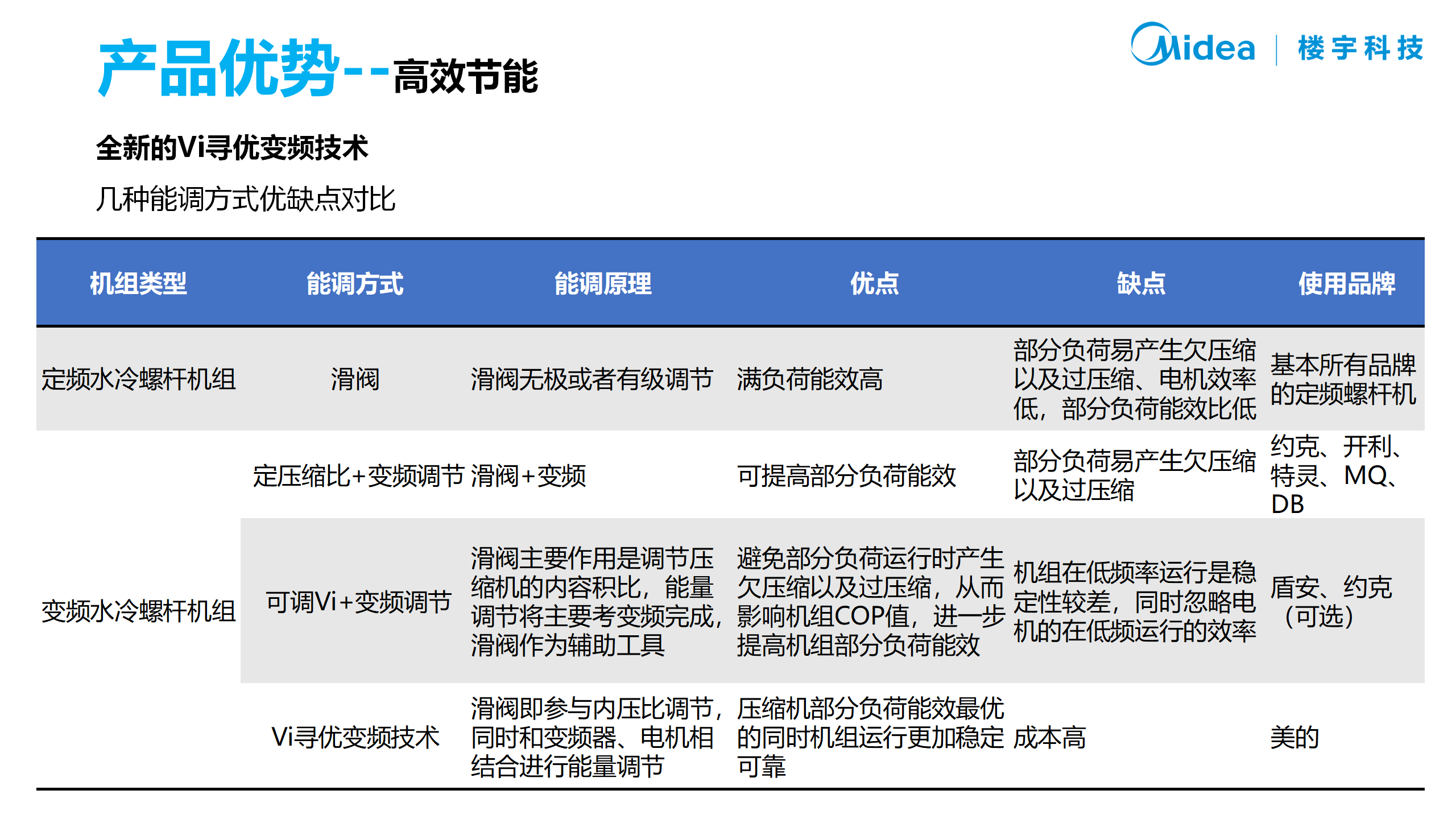 产品优势--高效节能

Midea | 楼宇科技

全新的Vi寻优变频技术

几种能调方式优缺点对比

| 机组类型 | 能调方式 | 能调原理 | 优点 | 缺点 | 使用品牌 |
|---|---|---|---|---|---|
| 定频水冷螺杆机组 | 滑阀 | 滑阀无极或者有级调节 | 满负荷能效高 | 部分负荷易产生欠压缩以及过压缩、电机效率低，部分负荷能效比低 | 基本所有品牌的定频螺杆机 |
| 变频水冷螺杆机组 | 定压缩比+变频调节 | 滑阀+变频 | 可提高部分负荷能效 | 部分负荷易产生欠压缩以及过压缩 | 约克、开利、特灵、MQ、DB |
| | 可调Vi+变频调节 | 滑阀主要作用是调节压缩机的内容积比，能量调节将主要考变频完成，滑阀作为辅助工具 | 避免部分负荷运行时产生欠压缩以及过压缩，从而影响机组COP值，进一步提高机组部分负荷能效 | 机组在低频率运行是稳定性较差，同时忽略电机的在低频运行的效率 | 盾安、约克（可选） |
| | Vi寻优变频技术 | 滑阀即参与内压比调节，同时和变频器、电机相结合进行能量调节 | 压缩机部分负荷能效最优的同时机组运行更加稳定可靠 | 成本高 | 美的 |